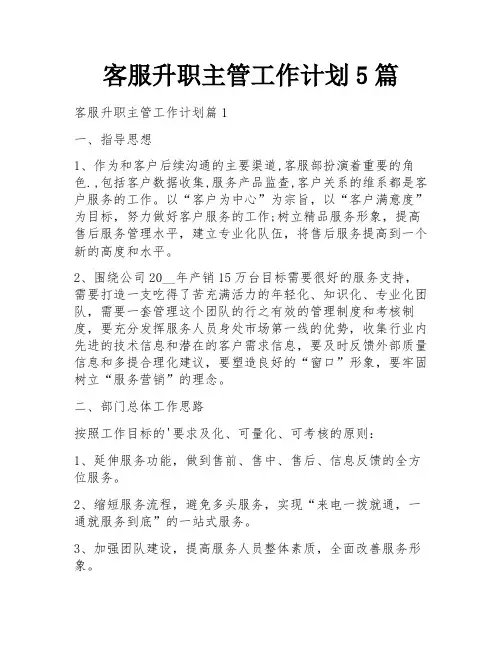 客服升职主管工作计划5篇

客服升职主管工作计划篇1

一、指导思想

1、作为和客户后续沟通的主要渠道,客服部扮演着重要的角色.,包括客户数据收集,服务产品监查,客户关系的维系都是客户服务的工作。以“客户为中心”为宗旨，以“客户满意度”为目标，努力做好客户服务的工作;树立精品服务形象，提高售后服务管理水平，建立专业化队伍，将售后服务提高到一个新的高度和水平。

2、围绕公司20__年产销15万台目标需要很好的服务支持，需要打造一支吃得了苦充满活力的年轻化、知识化、专业化团队，需要一套管理这个团队的行之有效的管理制度和考核制度，要充分发挥服务人员身处市场第一线的优势，收集行业内先进的技术信息和潜在的客户需求信息，要及时反馈外部质量信息和多提合理化建议，要塑造良好的“窗口”形象，要牢固树立“服务营销”的理念。

二、部门总体工作思路

按照工作目标的'要求及化、可量化、可考核的原则:

1、延伸服务功能，做到售前、售中、售后、信息反馈的全方位服务。

2、缩短服务流程，避免多头服务，实现“来电一拨就通，一通就服务到底”的一站式服务。

3、加强团队建设，提高服务人员整体素质，全面改善服务形象。